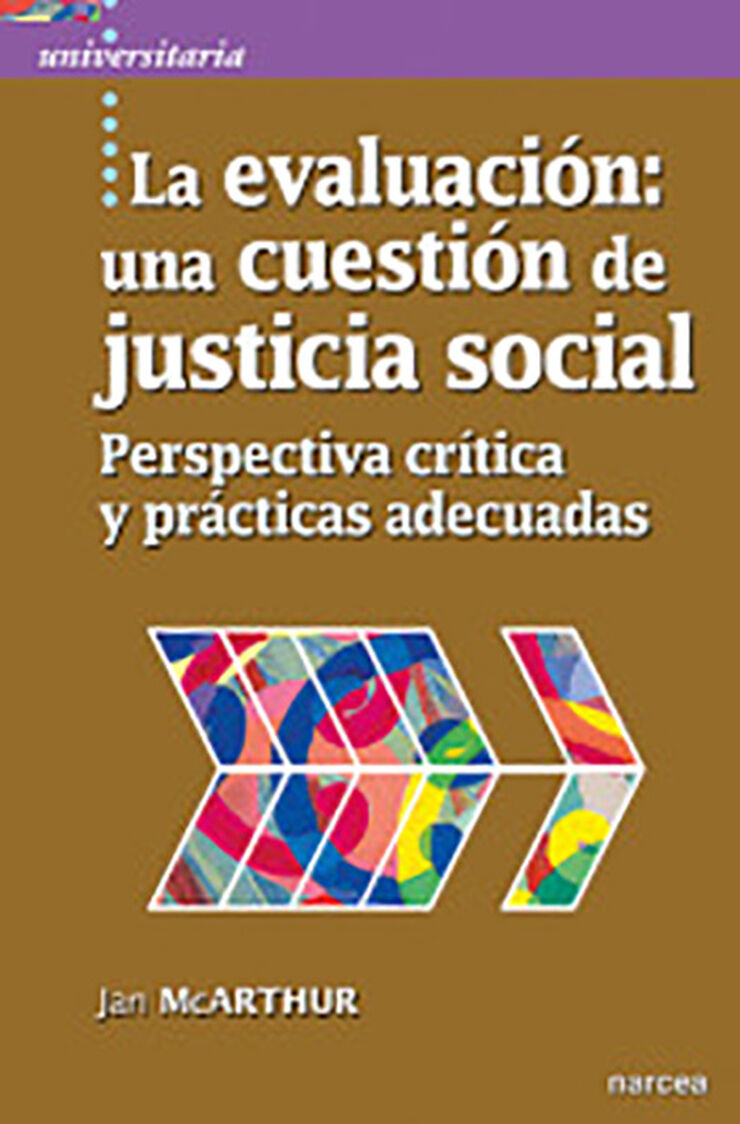 universitaria

La evaluación: una cuestión de justicia social

Perspectiva crítica y prácticas adecuadas

Jan McARTHUR

narcea